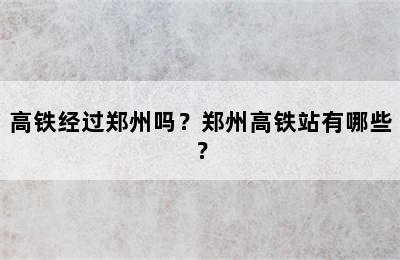 高铁经过郑州吗？郑州高铁站有哪些？